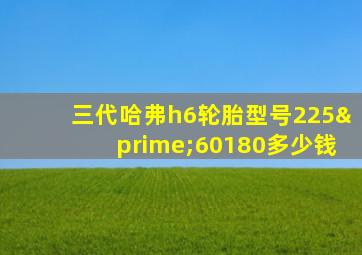 三代哈弗h6轮胎型号225&prime;60180多少钱